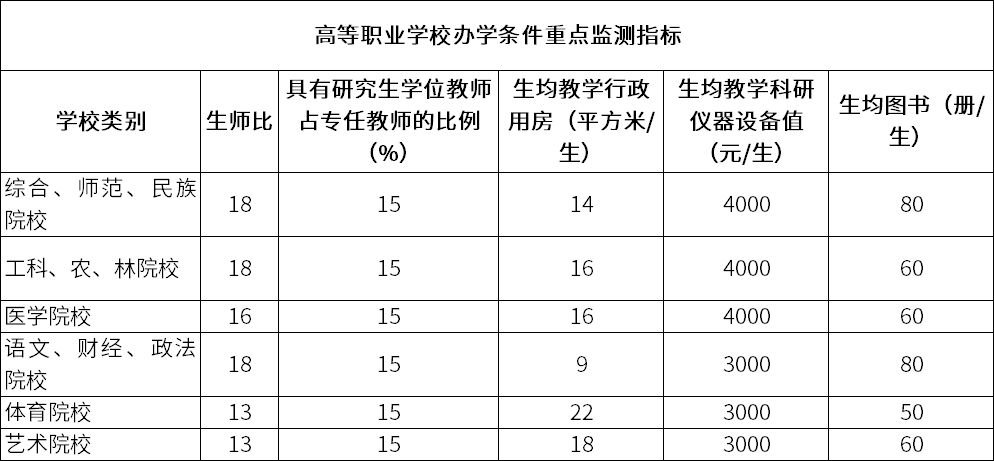 | 高等职业学校办学条件重点监测指标 | | | | | |
|---|---|---|---|---|---|
| 学校类别 | 生师比 | 具有研究生学位教师占专任教师的比例（%） | 生均教学行政用房（平方米/生） | 生均教学科研仪器设备值（元/生） | 生均图书（册/生） |
| 综合、师范、民族院校 | 18 | 15 | 14 | 4000 | 80 |
| 工科、农、林院校 | 18 | 15 | 16 | 4000 | 60 |
| 医学院校 | 16 | 15 | 16 | 4000 | 60 |
| 语文、财经、政法院校 | 18 | 15 | 9 | 3000 | 80 |
| 体育院校 | 13 | 15 | 22 | 3000 | 50 |
| 艺术院校 | 13 | 15 | 18 | 3000 | 60 |